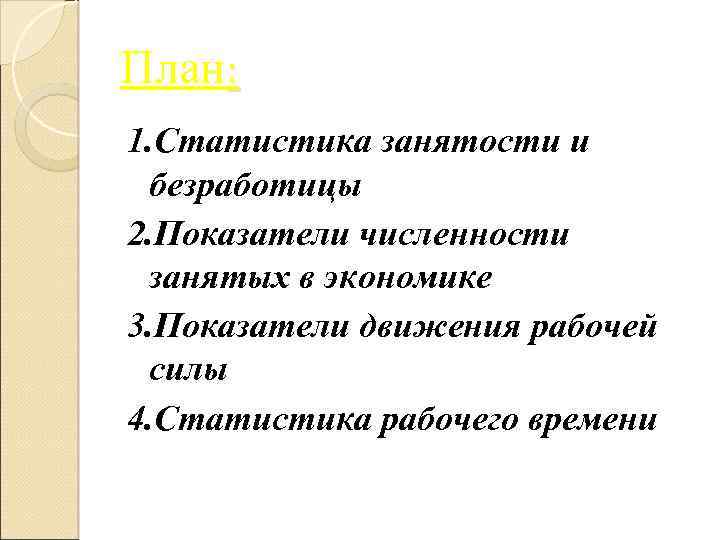 План:

1.Статистика занятости и безработицы

2.Показатели численности занятых в экономике

3.Показатели движения рабочей силы

4.Статистика рабочего времени